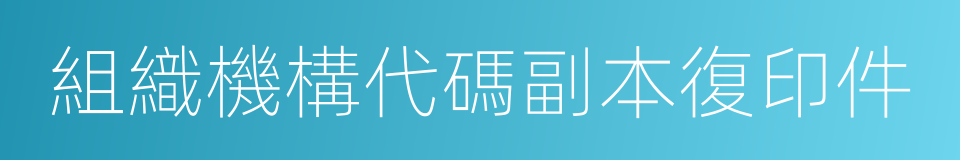 組織機構代碼副本復印件